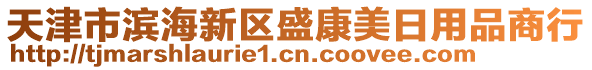 天津市滨海新区盛康美日用品商行
http://tjmarshlaurie1.cn.coovee.com